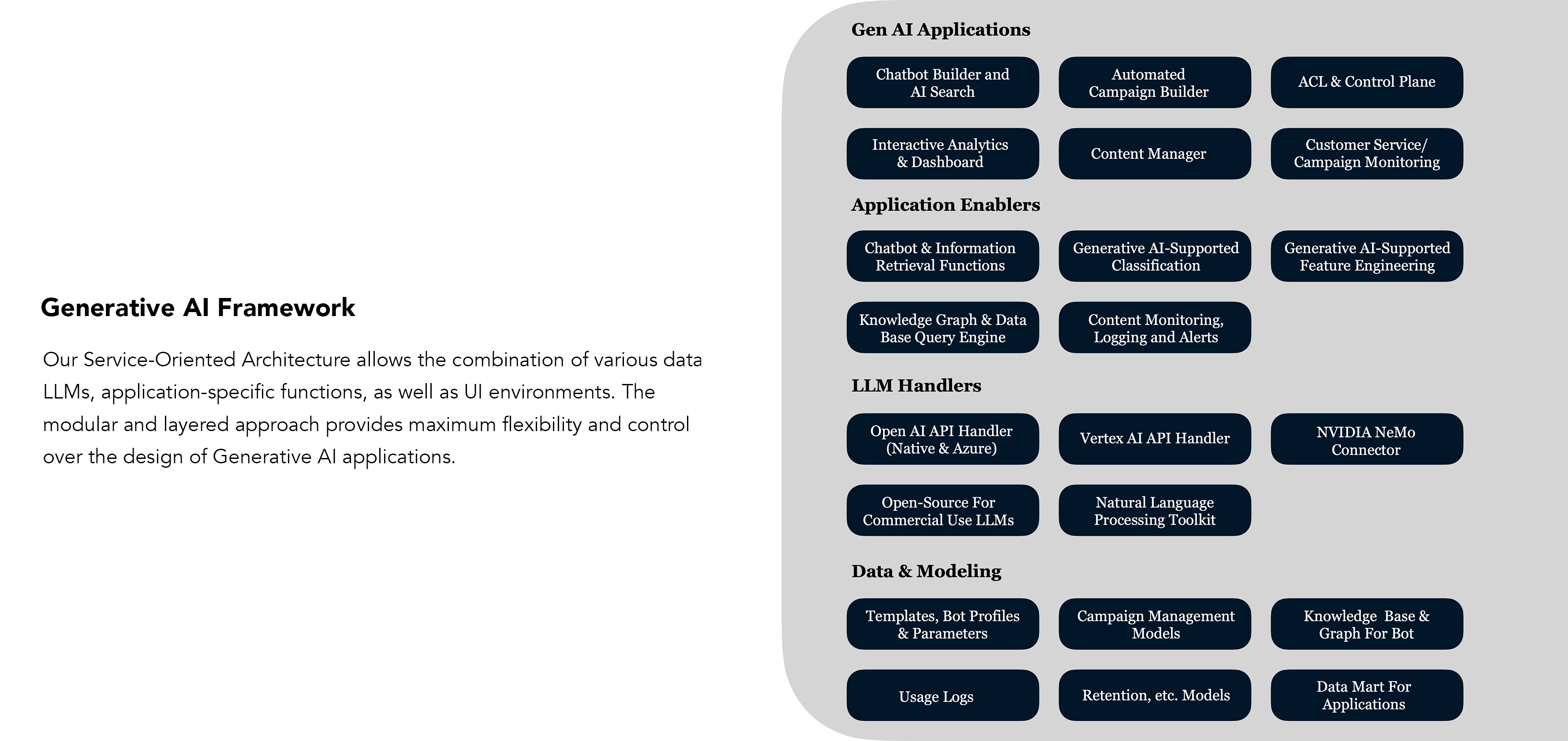 Generative AI Framework

Our Service-Oriented Architecture allows the combination of various data LLMs, application-specific functions, as well as UI environments. The modular and layered approach provides maximum flexibility and control over the design of Generative AI applications.

Gen AI Applications

Chatbot Builder and AI Search

Automated Campaign Builder

ACL & Control Plane

Interactive Analytics & Dashboard

Content Manager

Customer Service/ Campaign Monitoring

Application Enablers

Chatbot & Information Retrieval Functions

Generative AI-Supported Classification

Generative AI-Supported Feature Engineering

Knowledge Graph & Data Base Query Engine

Content Monitoring, Logging and Alerts

LLM Handlers

Open AI API Handler (Native & Azure)

Vertex AI API Handler

NVIDIA NeMo Connector

Open-Source For Commercial Use LLMs

Natural Language Processing Toolkit

Data & Modeling

Templates, Bot Profiles & Parameters

Campaign Management Models

Knowledge Base & Graph For Bot

Usage Logs

Retention, etc. Models

Data Mart For Applications